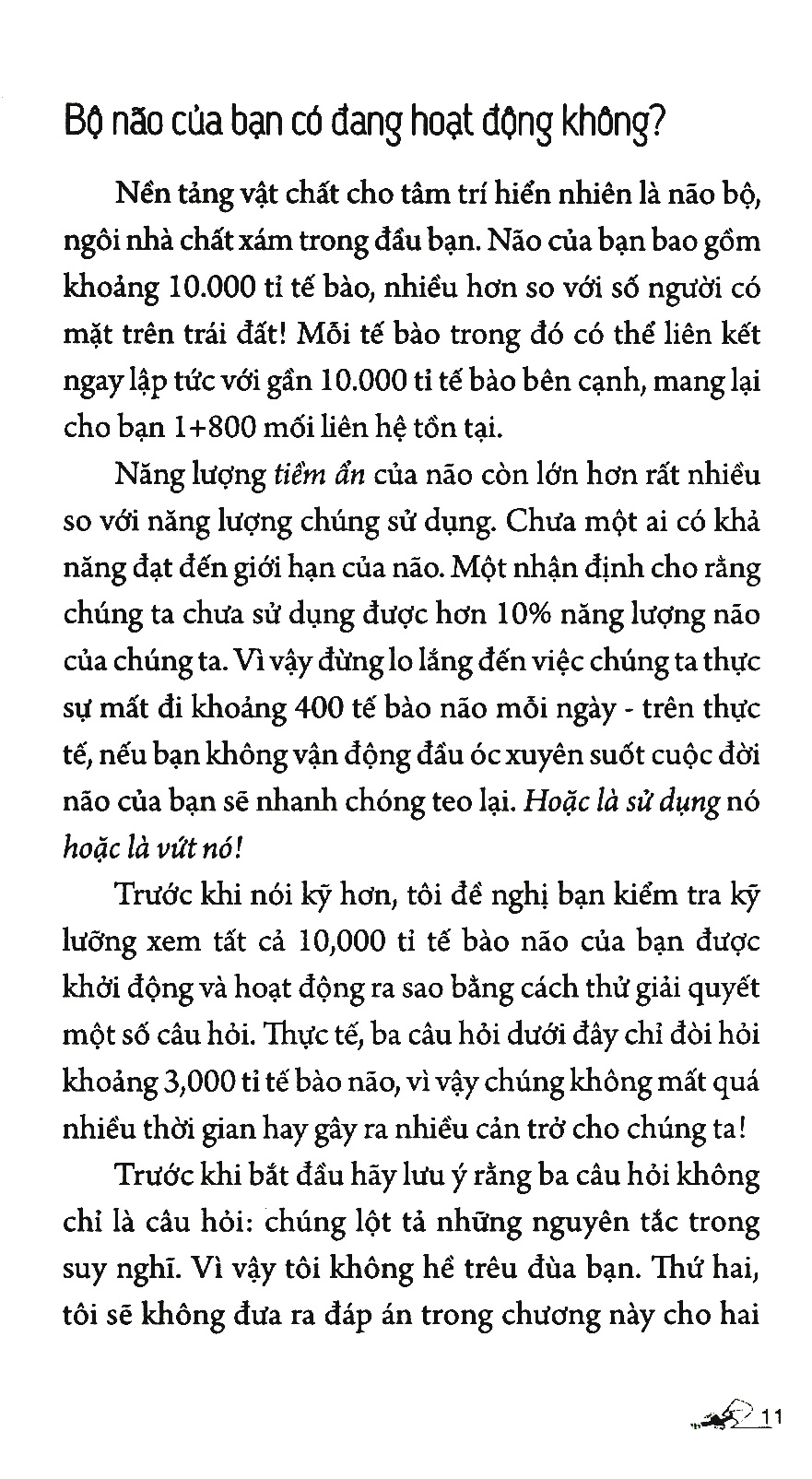 Bộ não của bạn có đang hoạt động không?

Nền tảng vật chất cho tâm trí hiển nhiên là não bộ, ngôi nhà chất xám trong đầu bạn. Não của bạn bao gồm khoảng 10.000 tỉ tế bào, nhiều hơn so với số người có mặt trên trái đất! Mỗi tế bào trong đó có thể liên kết ngay lập tức với gần 10.000 tỉ tế bào bên cạnh, mang lại cho bạn 1+800 mối liên hệ tồn tại.

Năng lượng tiềm ẩn của não còn lớn hơn rất nhiều so với năng lượng chúng sử dụng. Chưa một ai có khả năng đạt đến giới hạn của não. Một nhận định cho rằng chúng ta chưa sử dụng được hơn 10% năng lượng não của chúng ta. Vì vậy đừng lo lắng đến việc chúng ta thực sự mất đi khoảng 400 tế bào não mỗi ngày - trên thực tế, nếu bạn không vận động đầu óc xuyên suốt cuộc đời não của bạn sẽ nhanh chóng teo lại. Hoặc là sử dụng nó hoặc là vứt nó!

Trước khi nói kỹ hơn, tôi đề nghị bạn kiểm tra kỹ lưỡng xem tất cả 10,000 tỉ tế bào não của bạn được khởi động và hoạt động ra sao bằng cách thử giải quyết một số câu hỏi. Thực tế, ba câu hỏi dưới đây chỉ đòi hỏi khoảng 3,000 tỉ tế bào não, vì vậy chúng không mất quá nhiều thời gian hay gây ra nhiều cản trở cho chúng ta!

Trước khi bắt đầu hãy lưu ý rằng ba câu hỏi không chỉ là câu hỏi: chúng lột tả những nguyên tắc trong suy nghĩ. Vì vậy tôi không hề trêu đùa bạn. Thứ hai, tôi sẽ không đưa ra đáp án trong chương này cho hai

11